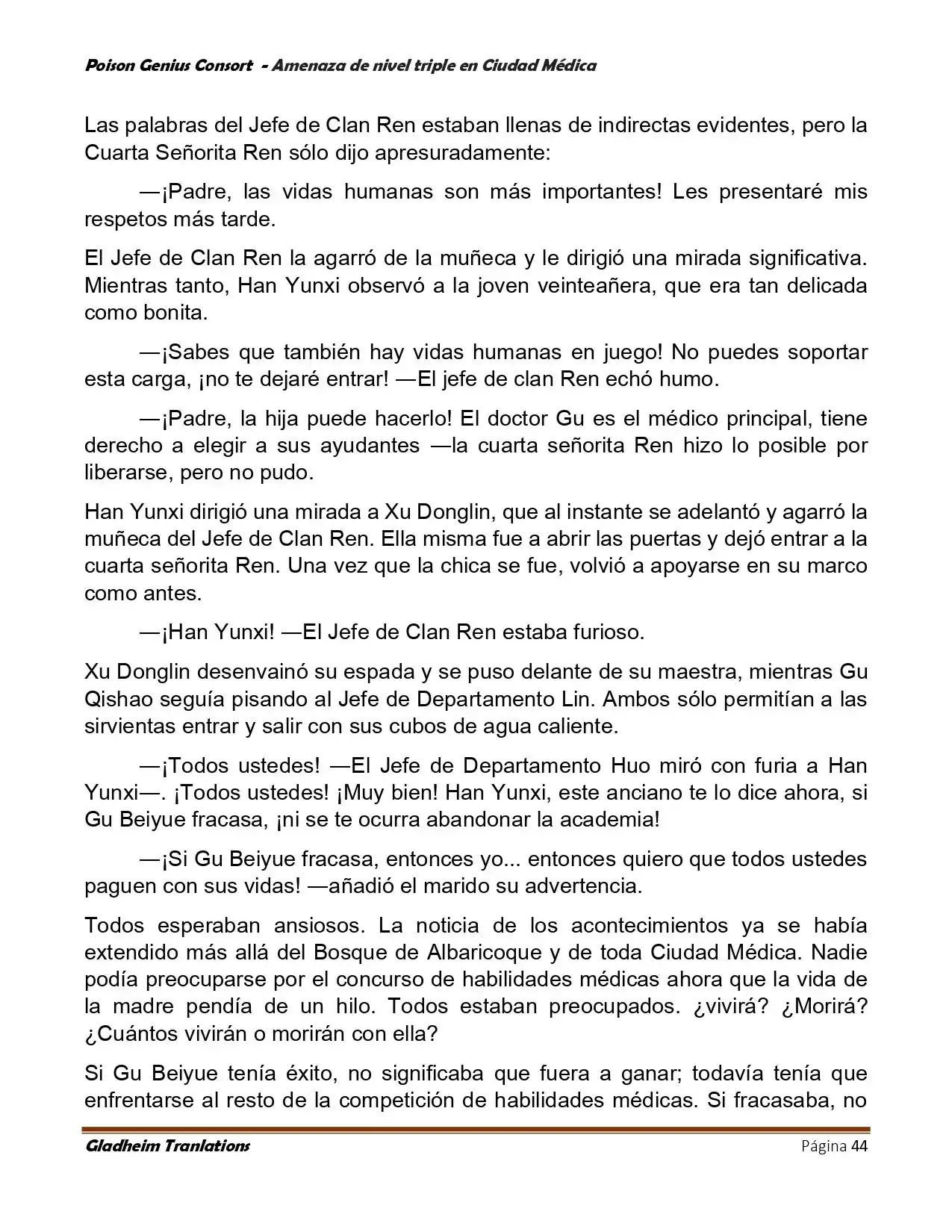 Poison Genius Consort - Amenaza de nivel triple en Ciudad Médica

Las palabras del Jefe de Clan Ren estaban llenas de indirectas evidentes, pero la Cuarta Señorita Ren sólo dijo apresuradamente:

—¡Padre, las vidas humanas son más importantes! Les presentaré mis respetos más tarde.

El Jefe de Clan Ren la agarró de la muñeca y le dirigió una mirada significativa. Mientras tanto, Han Yunxi observó a la joven veinteañera, que era tan delicada como bonita.

—¡Sabes que también hay vidas humanas en juego! No puedes soportar esta carga, ¡no te dejaré entrar! —El jefe de clan Ren echó humo.

—¡Padre, la hija puede hacerlo! El doctor Gu es el médico principal, tiene derecho a elegir a sus ayudantes —la cuarta señorita Ren hizo lo posible por liberarse, pero no pudo.

Han Yunxi dirigió una mirada a Xu Donglin, que al instante se adelantó y agarró la muñeca del Jefe de Clan Ren. Ella misma fue a abrir las puertas y dejó entrar a la cuarta señorita Ren. Una vez que la chica se fue, volvió a apoyarse en su marco como antes.

—¡Han Yunxi! —El Jefe de Clan Ren estaba furioso.

Xu Donglin desenvainó su espada y se puso delante de su maestra, mientras Gu Qishao seguía pisando al Jefe de Departamento Lin. Ambos sólo permitían a las sirvientas entrar y salir con sus cubos de agua caliente.

—¡Todos ustedes! —El Jefe de Departamento Huo miró con furia a Han Yunxi—. ¡Todos ustedes! ¡Muy bien! Han Yunxi, este anciano te lo dice ahora, si Gu Beiyue fracasa, ¡ni se te ocurra abandonar la academia!

—¡Si Gu Beiyue fracasa, entonces yo... entonces quiero que todos ustedes paguen con sus vidas! —añadió el marido su advertencia.

Todos esperaban ansiosos. La noticia de los acontecimientos ya se había extendido más allá del Bosque de Albaricoque y de toda Ciudad Médica. Nadie podía preocuparse por el concurso de habilidades médicas ahora que la vida de la madre pendía de un hilo. Todos estaban preocupados. ¿vivirá? ¿Morirá? ¿Cuántos vivirán o morirán con ella?

Si Gu Beiyue tenía éxito, no significaba que fuera a ganar; todavía tenía que enfrentarse al resto de la competición de habilidades médicas. Si fracasaba, no

Gladheim Tranlations Página 44